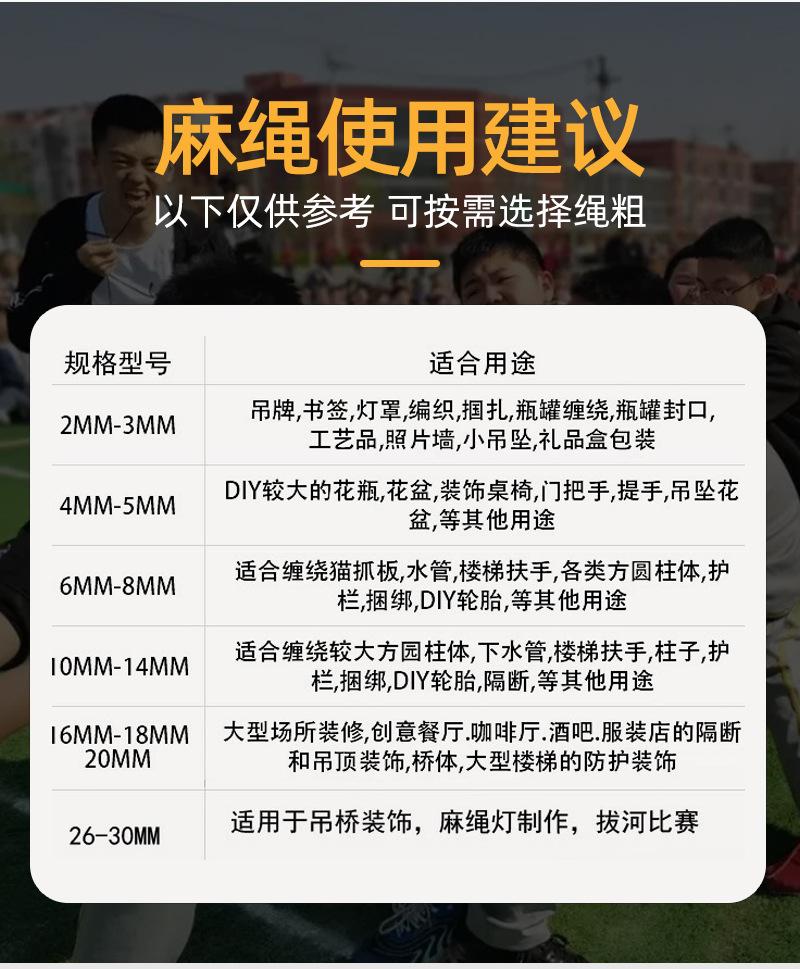 麻绳使用建议

以下仅供参考 可按需选择绳粗

| 规格型号 | 适合用途 |
|---|---|
| 2MM-3MM | 吊牌,书签,灯罩,编织,捆扎,瓶罐缠绕,瓶罐封口,工艺品,照片墙,小吊坠,礼品盒包装 |
| 4MM-5MM | DIY较大的花瓶,花盆,装饰桌椅,门把手,提手,吊坠花盆,等其他用途 |
| 6MM-8MM | 适合缠绕猫抓板,水管,楼梯扶手,各类方圆柱体,护栏,捆绑,DIY轮胎,等其他用途 |
| 10MM-14MM | 适合缠绕较大方园柱体,下水管,楼梯扶手,柱子,护栏,捆绑,DIY轮胎,隔断,等其他用途 |
| 16MM-18MM 20MM | 大型场所装修,创意餐厅.咖啡厅.酒吧.服装店的隔断和吊顶装饰,桥体,大型楼梯的防护装饰 |
| 26-30MM | 适用于吊桥装饰，麻绳灯制作，拔河比赛 |